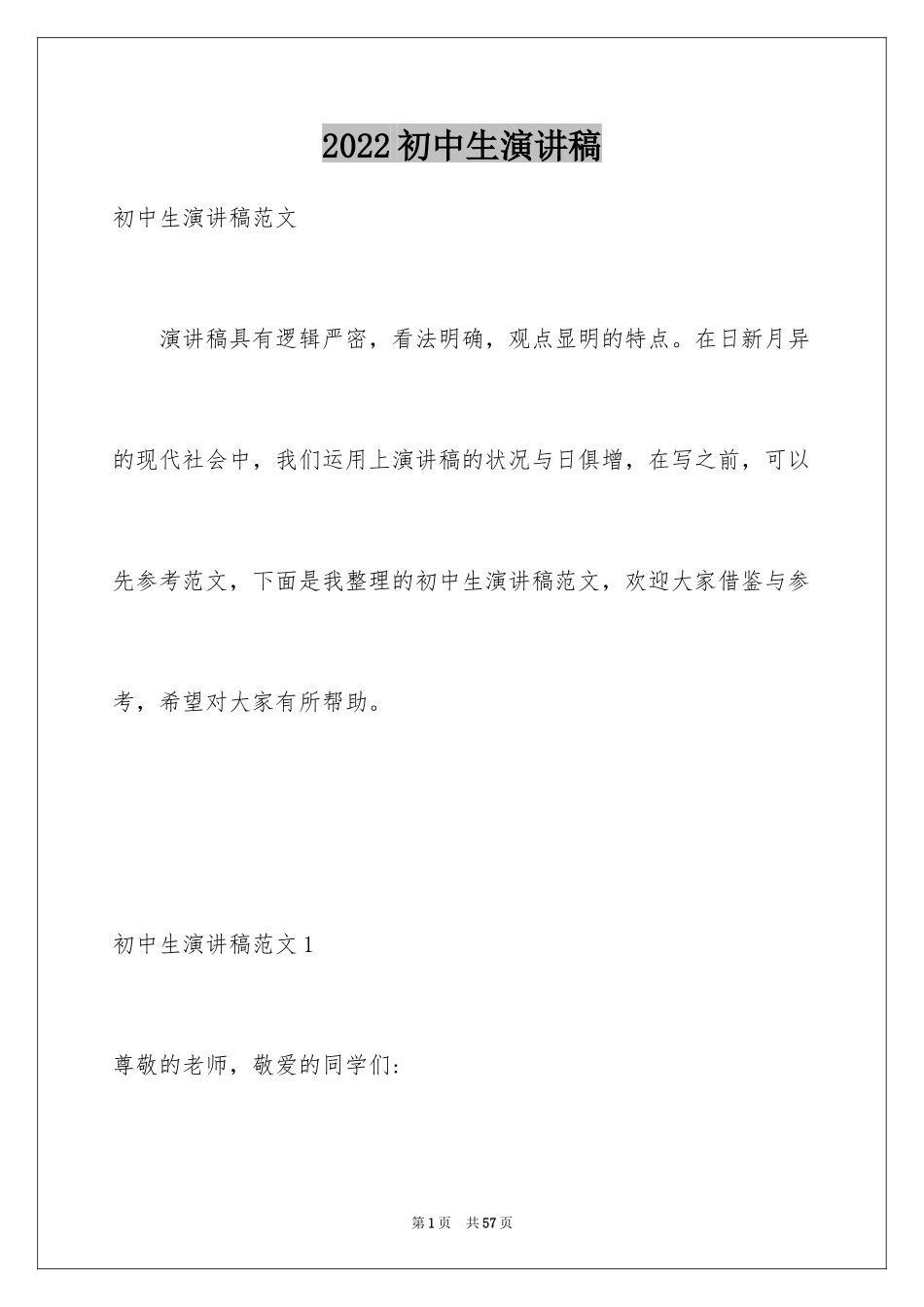 2022初中生演讲稿

初中生演讲稿范文

演讲稿具有逻辑严密，看法明确，观点显明的特点。在日新月异的现代社会中，我们运用上演讲稿的状况与日俱增，在写之前，可以先参考范文，下面是我整理的初中生演讲稿范文，欢迎大家借鉴与参考，希望对大家有所帮助。

初中生演讲稿范文1

尊敬的老师，敬爱的同学们:

第1页 共57页